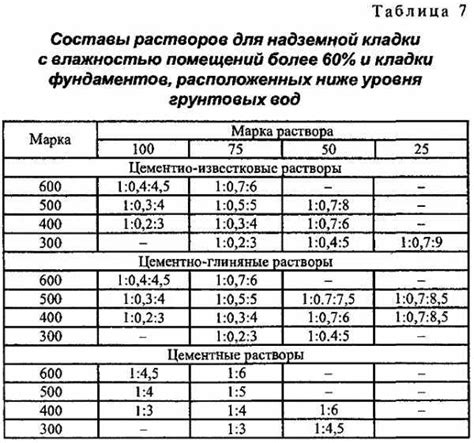 Таблица 7

Составы растворов для надземной кладки с влажностью помещений более 60% и кладки фундаментов, расположенных ниже уровня грунтовых вод

| Марка | Марка раствора | | | |
|---|---|---|---|---|
| | 100 | 75 | 50 | 25 |
| Цементио-известковые растворы | | | | |
| 600 | 1:0,4:4,5 | 1:0,7:6 | – | – |
| 500 | 1:0,3:4 | 1:0,5:5 | 1:0,7:8 | – |
| 400 | 1:0,2:3 | 1:0,3:4 | 1:0,7:6 | – |
| 300 | – | 1:0,2:3 | 1:0,4:5 | 1:0,7:9 |
| Цементно-глиняные растворы | | | | |
| 600 | 1:0,4:4,5 | 1:0,7:6 | – | – |
| 500 | 1:0,3:4 | 1:0,5:5 | 1:0.7:7,5 | 1:0,7:8,5 |
| 400 | 1:0,2:3 | 1:0,3:4 | 1:0,7:6 | 1:0,7:8,5 |
| 300 | – | 1:0,2:3 | 1:0.4:5 | – |
| Цементные растворы | | | | |
| 600 | 1:4,5 | 1:6 | – | – |
| 500 | 1:4 | 1:5 | – | – |
| 400 | 1:3 | 1:4 | 1:6 | – |
| 300 | – | 1:3 | 1:4,5 | |